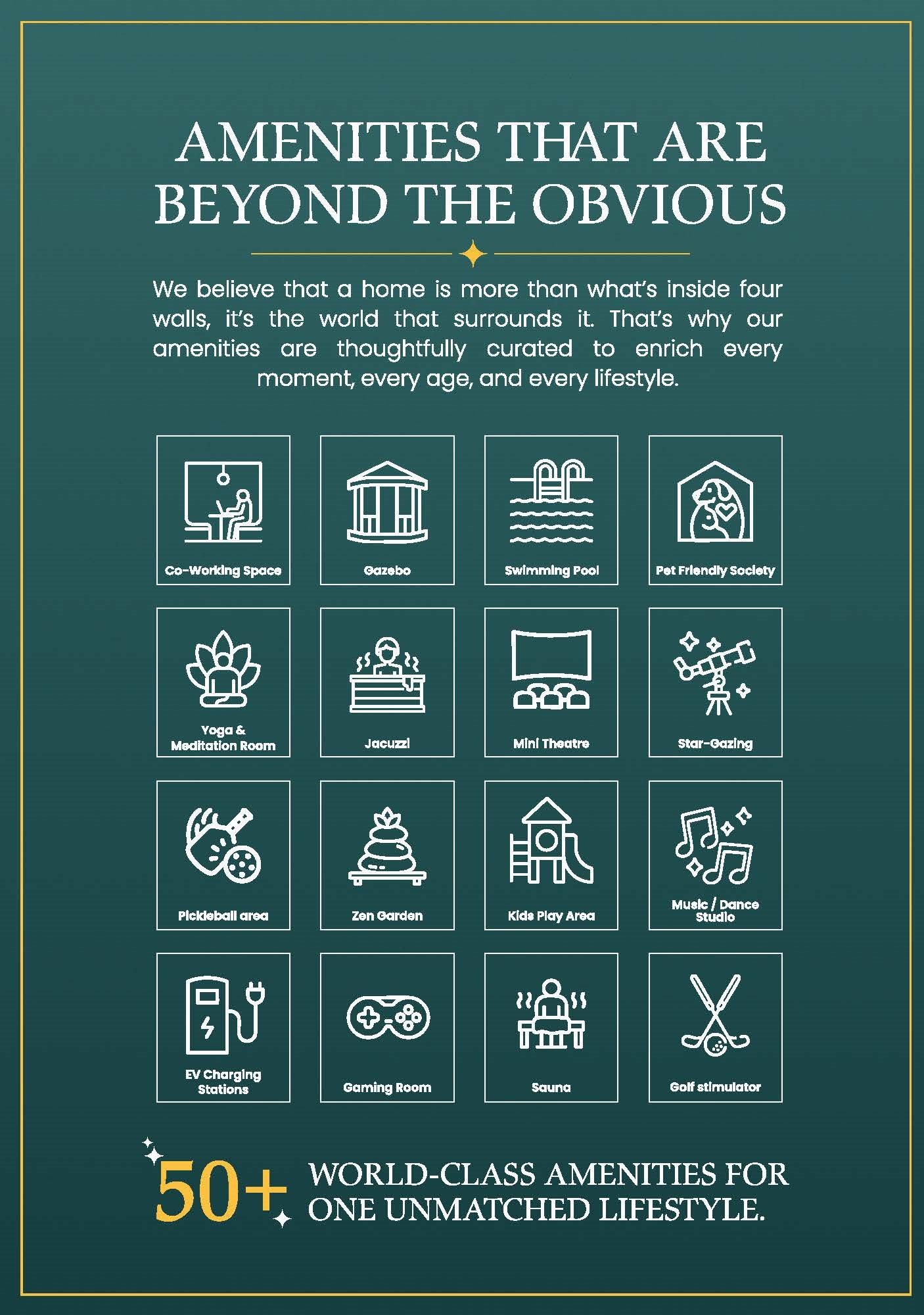 AMENITIES THAT ARE BEYOND THE OBVIOUS

We believe that a home is more than what's inside four walls, it's the world that surrounds it. That's why our amenities are thoughtfully curated to enrich every moment, every age, and every lifestyle.

Co-Working Space

Gazebo

Swimming Pool

Pet Friendly Society

Yoga & Meditation Room

Jacuzzi

Mini Theatre

Star-Gazing

Pickleball area

Zen Garden

Kids Play Area

Music / Dance Studio

EV Charging Stations

Gaming Room

Sauna

Golf stimulator

50+ WORLD-CLASS AMENITIES FOR ONE UNMATCHED LIFESTYLE.